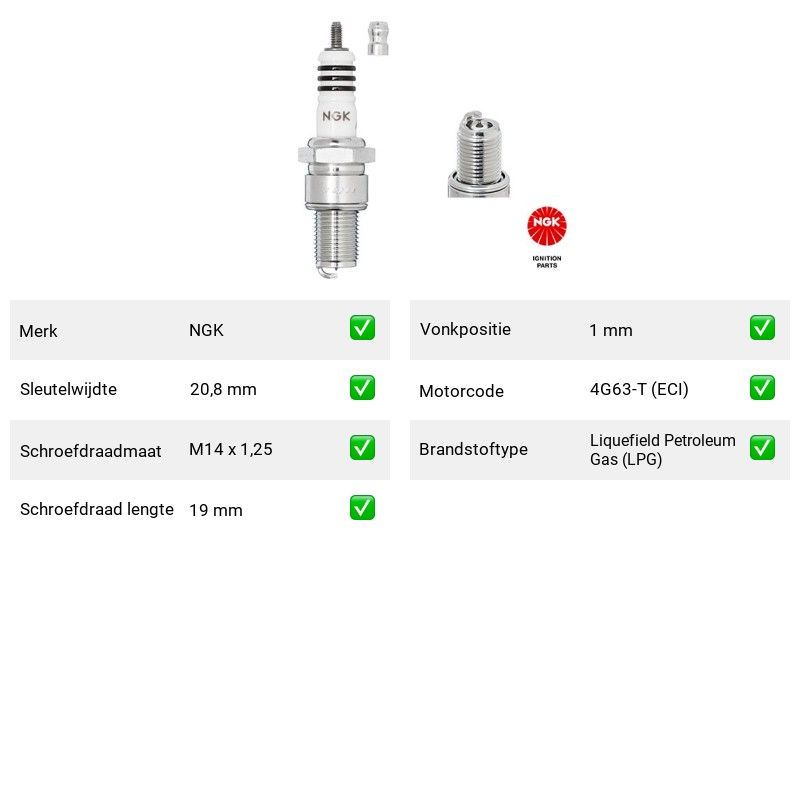 NGK

NGK
IGNITION
PARTS

Merk NGK ☑
Sleutelwijdte 20,8 mm ☑
Schroefdraadmaat M14 x 1,25 ☑
Schroefdraad lengte 19 mm ☑

Vonkpositie 1 mm ☑
Motorcode 4G63-T (ECI) ☑
Brandstoftype Liquefield Petroleum Gas (LPG) ☑